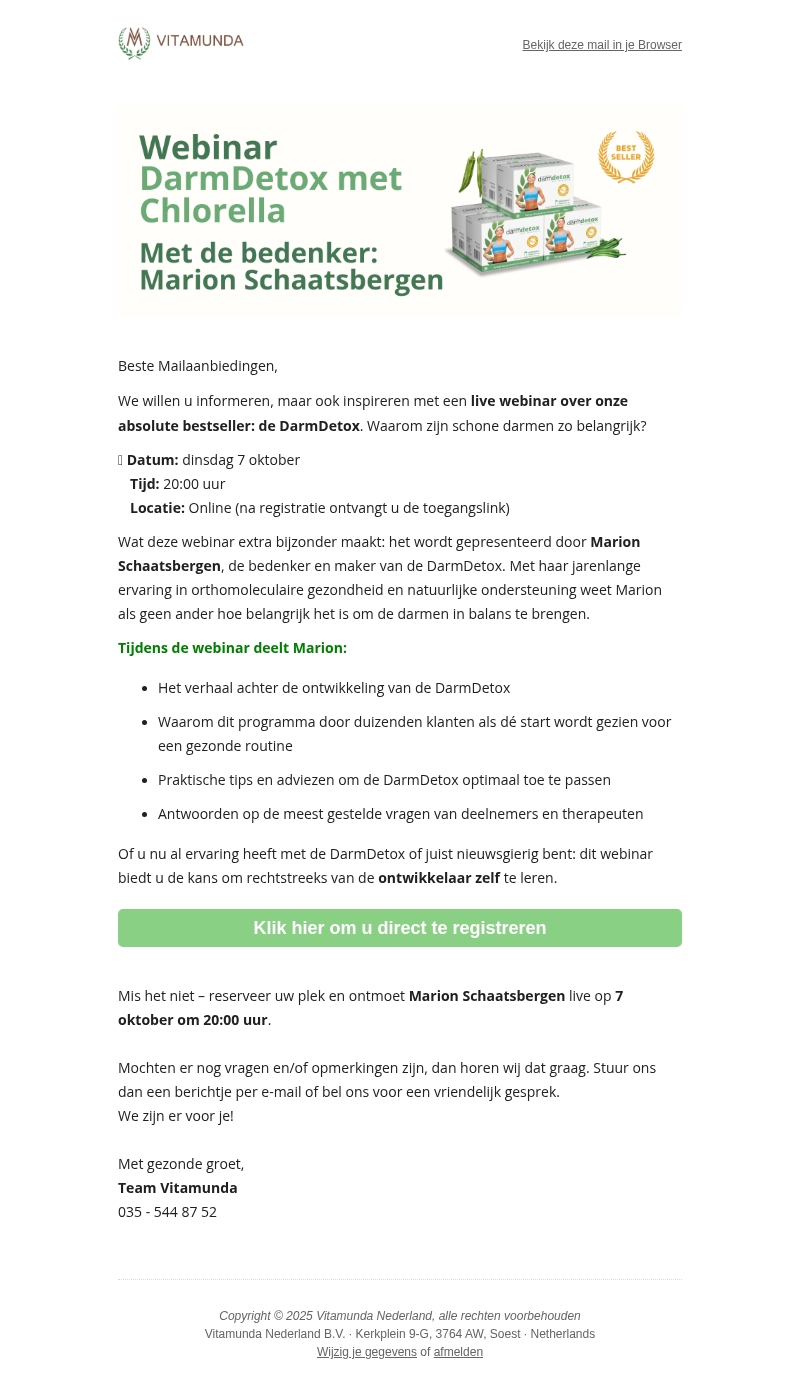 VITAMUNDA

Bekijk deze mail in je Browser

Webinar
DarmDetox met Chlorella
Met de bedenker:
Marion Schaatsbergen

BEST SELLER

Beste Mailaanbiedingen,

We willen u informeren, maar ook inspireren met een live webinar over onze absolute bestseller: de DarmDetox. Waarom zijn schone darmen zo belangrijk?

 Datum: dinsdag 7 oktober
Tijd: 20:00 uur
Locatie: Online (na registratie ontvangt u de toegangslink)

Wat deze webinar extra bijzonder maakt: het wordt gepresenteerd door Marion Schaatsbergen, de bedenker en maker van de DarmDetox. Met haar jarenlange ervaring in orthomoleculaire gezondheid en natuurlijke ondersteuning weet Marion als geen ander hoe belangrijk het is om de darmen in balans te brengen.

Tijdens de webinar deelt Marion:

• Het verhaal achter de ontwikkeling van de DarmDetox
• Waarom dit programma door duizenden klanten als dé start wordt gezien voor een gezonde routine
• Praktische tips en adviezen om de DarmDetox optimaal toe te passen
• Antwoorden op de meest gestelde vragen van deelnemers en therapeuten

Of u nu al ervaring heeft met de DarmDetox of juist nieuwsgierig bent: dit webinar biedt u de kans om rechtstreeks van de ontwikkelaar zelf te leren.

Klik hier om u direct te registreren

Mis het niet – reserveer uw plek en ontmoet Marion Schaatsbergen live op 7 oktober om 20:00 uur.

Mochten er nog vragen en/of opmerkingen zijn, dan horen wij dat graag. Stuur ons dan een berichtje per e-mail of bel ons voor een vriendelijk gesprek.
We zijn er voor je!

Met gezonde groet,
Team Vitamunda
035 - 544 87 52

Copyright © 2025 Vitamunda Nederland, alle rechten voorbehouden
Vitamunda Nederland B.V. · Kerkplein 9-G, 3764 AW, Soest · Netherlands
Wijzig je gegevens of afmelden